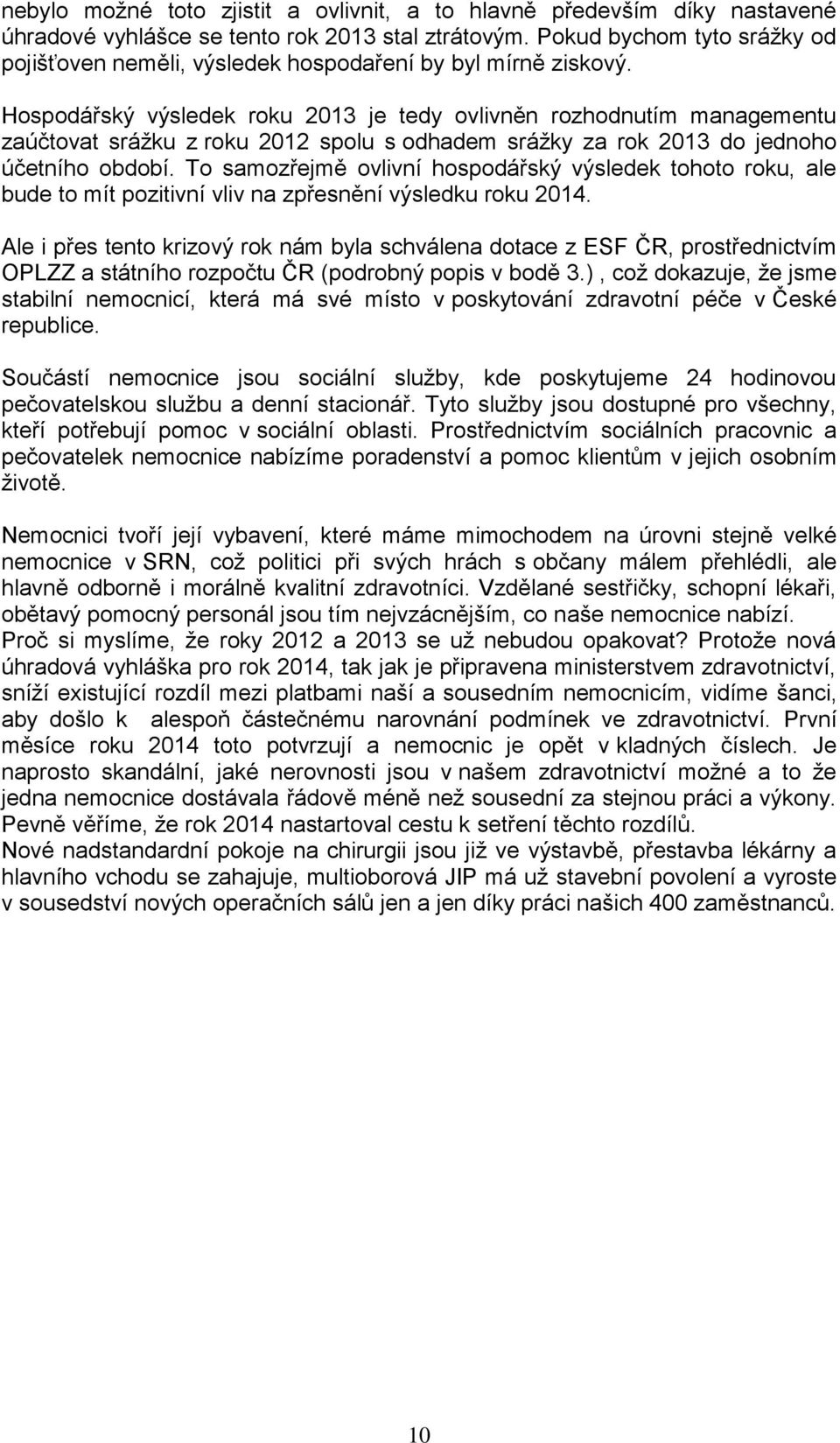 nebylo možné toto zjistit a ovlivnit, a to hlavně především díky nastavené úhradové vyhlášce se tento rok 2013 stal ztrátovým. Pokud bychom tyto srážky od pojišťoven neměli, výsledek hospodaření by byl mírně ziskový.

Hospodářský výsledek roku 2013 je tedy ovlivněn rozhodnutím managementu zaúčtovat srážku z roku 2012 spolu s odhadem srážky za rok 2013 do jednoho účetního období. To samozřejmě ovlivní hospodářský výsledek tohoto roku, ale bude to mít pozitivní vliv na zpřesnění výsledku roku 2014.

Ale i přes tento krizový rok nám byla schválena dotace z ESF ČR, prostřednictvím OPLZZ a státního rozpočtu ČR (podrobný popis v bodě 3.) , což dokazuje, že jsme stabilní nemocnicí, která má své místo v poskytování zdravotní péče v České republice.

Součástí nemocnice jsou sociální služby, kde poskytujeme 24 hodinovou pečovatelskou službu a denní stacionář. Tyto služby jsou dostupné pro všechny, kteří potřebují pomoc v sociální oblasti. Prostřednictvím sociálních pracovnic a pečovatelek nemocnice nabízíme poradenství a pomoc klientům v jejich osobním životě.

Nemocnici tvoří její vybavení, které máme mimochodem na úrovni stejně velké nemocnice v SRN, což politici při svých hrách s občany málem přehlédli, ale hlavně odborně i morálně kvalitní zdravotníci. Vzdělané sestřičky, schopní lékaři, obětavý pomocný personál jsou tím nejvzácnějším, co naše nemocnice nabízí.
Proč si myslíme, že roky 2012 a 2013 se už nebudou opakovat? Protože nová úhradová vyhláška pro rok 2014, tak jak je připravena ministerstvem zdravotnictví, sníží existující rozdíl mezi platbami naší a sousedním nemocnicím, vidíme šanci, aby došlo k alespoň částečnému narovnání podmínek ve zdravotnictví. První měsíce roku 2014 toto potvrzují a nemocnic je opět v kladných číslech. Je naprosto skandální, jaké nerovnosti jsou v našem zdravotnictví možné a to že jedna nemocnice dostávala řádově méně než sousední za stejnou práci a výkony. Pevně věříme, že rok 2014 nastartoval cestu k setření těchto rozdílů.
Nové nadstandardní pokoje na chirurgii jsou již ve výstavbě, přestavba lékárny a hlavního vchodu se zahajuje, multioborová JIP má už stavební povolení a vyroste v sousedství nových operačních sálů jen a jen díky práci našich 400 zaměstnanců.

10